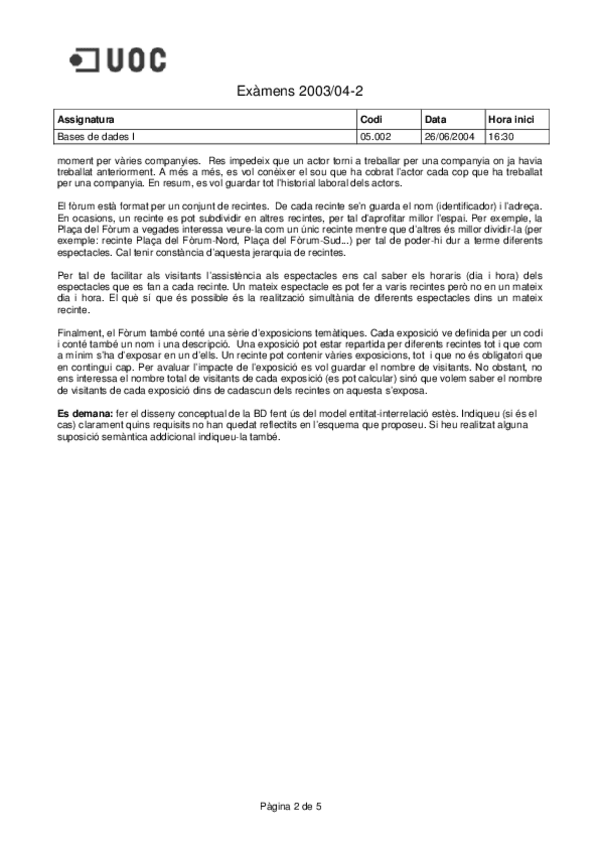 UOC

Exàmens 2003/04-2

| Assignatura | Codi | Data | Hora inici |
|---|---|---|---|
| Bases de dades I | 05.002 | 26/06/2004 | 16:30 |

moment per vàries companyies. Res impedeix que un actor torni a treballar per una companyia on ja havia treballat anteriorment. A més a més, es vol conèixer el sou que ha cobrat l'actor cada cop que ha treballat per una companyia. En resum, es vol guardar tot l'historial laboral dels actors.

El fòrum està format per un conjunt de recintes. De cada recinte se'n guarda el nom (identificador) i l'adreça. En ocasions, un recinte es pot subdividir en altres recintes, per tal d'aprofitar millor l'espai. Per exemple, la Plaça del Fòrum a vegades interessa veure-la com un únic recinte mentre que d'altres és millor dividir-la (per exemple: recinte Plaça del Fòrum-Nord, Plaça del Fòrum-Sud...) per tal de poder-hi dur a terme diferents espectacles. Cal tenir constància d'aquesta jerarquia de recintes.

Per tal de facilitar als visitants l'assistència als espectacles ens cal saber els horaris (dia i hora) dels espectacles que es fan a cada recinte. Un mateix espectacle es pot fer a varis recintes però no en un mateix dia i hora. El què sí que és possible és la realització simultània de diferents espectacles dins un mateix recinte.

Finalment, el Fòrum també conté una sèrie d'exposicions temàtiques. Cada exposició ve definida per un codi i conté també un nom i una descripció. Una exposició pot estar repartida per diferents recintes tot i que com a mínim s'ha d'exposar en un d'ells. Un recinte pot contenir vàries exposicions, tot i que no és obligatori que en contingui cap. Per avaluar l'impacte de l'exposició es vol guardar el nombre de visitants. No obstant, no ens interessa el nombre total de visitants de cada exposició (es pot calcular) sinó que volem saber el nombre de visitants de cada exposició dins de cadascun dels recintes on aquesta s'exposa.

**Es demana:** fer el disseny conceptual de la BD fent ús del model entitat-interrelació estès. Indiqueu (si és el cas) clarament quins requisits no han quedat reflectits en l'esquema que proposeu. Si heu realitzat alguna suposició semàntica addicional indiqueu-la també.

Pàgina 2 de 5